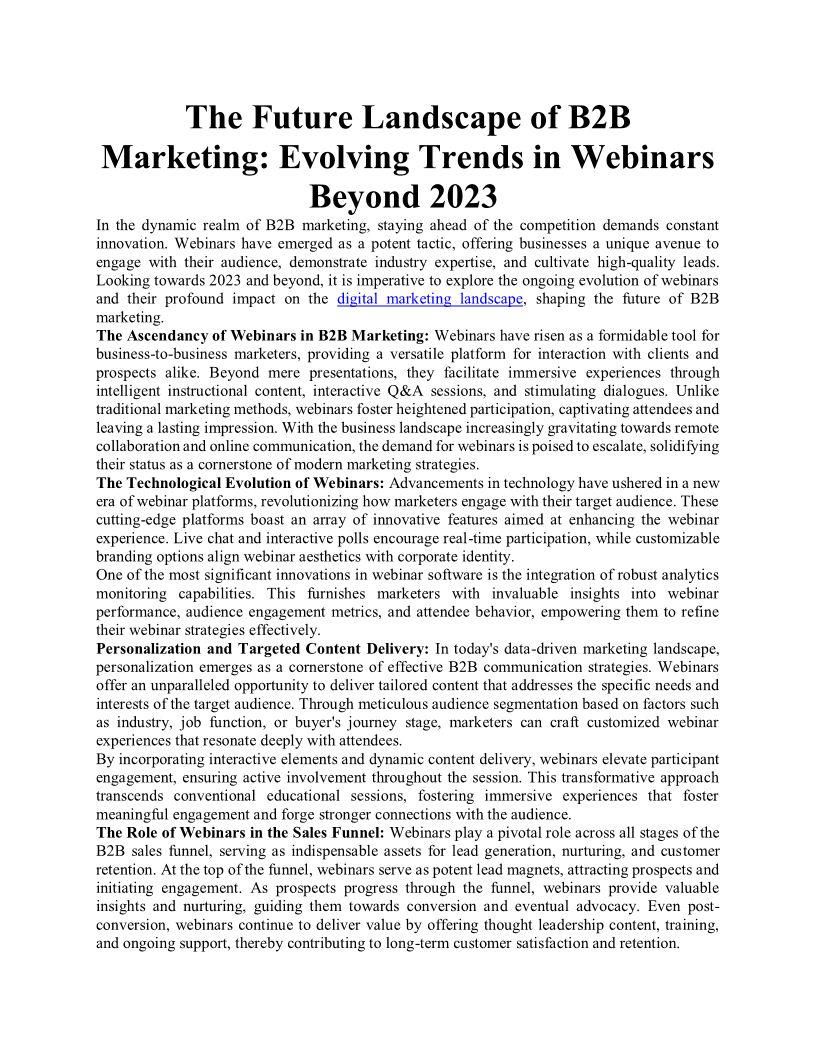 The Future Landscape of B2B Marketing: Evolving Trends in Webinars Beyond 2023

In the dynamic realm of B2B marketing, staying ahead of the competition demands constant innovation. Webinars have emerged as a potent tactic, offering businesses a unique avenue to engage with their audience, demonstrate industry expertise, and cultivate high-quality leads. Looking towards 2023 and beyond, it is imperative to explore the ongoing evolution of webinars and their profound impact on the digital marketing landscape, shaping the future of B2B marketing.

The Ascendancy of Webinars in B2B Marketing: Webinars have risen as a formidable tool for business-to-business marketers, providing a versatile platform for interaction with clients and prospects alike. Beyond mere presentations, they facilitate immersive experiences through intelligent instructional content, interactive Q&A sessions, and stimulating dialogues. Unlike traditional marketing methods, webinars foster heightened participation, captivating attendees and leaving a lasting impression. With the business landscape increasingly gravitating towards remote collaboration and online communication, the demand for webinars is poised to escalate, solidifying their status as a cornerstone of modern marketing strategies.

The Technological Evolution of Webinars: Advancements in technology have ushered in a new era of webinar platforms, revolutionizing how marketers engage with their target audience. These cutting-edge platforms boast an array of innovative features aimed at enhancing the webinar experience. Live chat and interactive polls encourage real-time participation, while customizable branding options align webinar aesthetics with corporate identity.

One of the most significant innovations in webinar software is the integration of robust analytics monitoring capabilities. This furnishes marketers with invaluable insights into webinar performance, audience engagement metrics, and attendee behavior, empowering them to refine their webinar strategies effectively.

Personalization and Targeted Content Delivery: In today's data-driven marketing landscape, personalization emerges as a cornerstone of effective B2B communication strategies. Webinars offer an unparalleled opportunity to deliver tailored content that addresses the specific needs and interests of the target audience. Through meticulous audience segmentation based on factors such as industry, job function, or buyer's journey stage, marketers can craft customized webinar experiences that resonate deeply with attendees.

By incorporating interactive elements and dynamic content delivery, webinars elevate participant engagement, ensuring active involvement throughout the session. This transformative approach transcends conventional educational sessions, fostering immersive experiences that foster meaningful engagement and forge stronger connections with the audience.

The Role of Webinars in the Sales Funnel: Webinars play a pivotal role across all stages of the B2B sales funnel, serving as indispensable assets for lead generation, nurturing, and customer retention. At the top of the funnel, webinars serve as potent lead magnets, attracting prospects and initiating engagement. As prospects progress through the funnel, webinars provide valuable insights and nurturing, guiding them towards conversion and eventual advocacy. Even post-conversion, webinars continue to deliver value by offering thought leadership content, training, and ongoing support, thereby contributing to long-term customer satisfaction and retention.